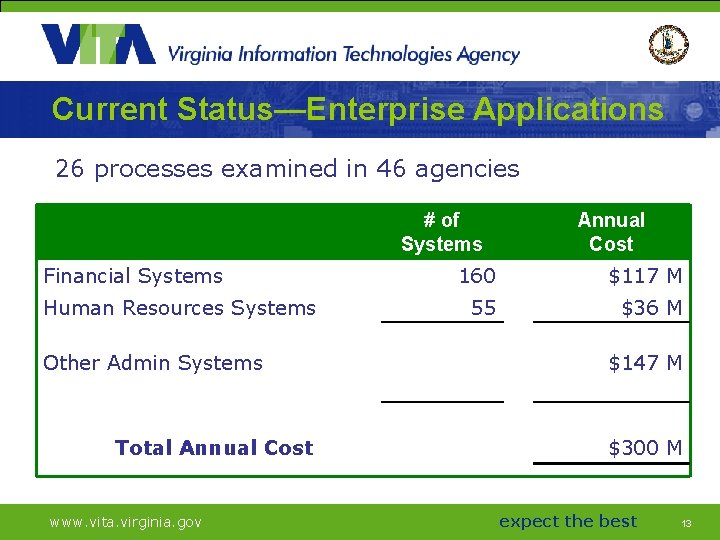 VITA Virginia Information Technologies Agency

Current Status—Enterprise Applications

26 processes examined in 46 agencies

| | # of Systems | Annual Cost |
|---|---|---|
| Financial Systems | 160 | $117 M |
| Human Resources Systems | 55 | $36 M |
| Other Admin Systems | | $147 M |
| Total Annual Cost | | $300 M |

www.vita.virginia.gov

expect the best

13